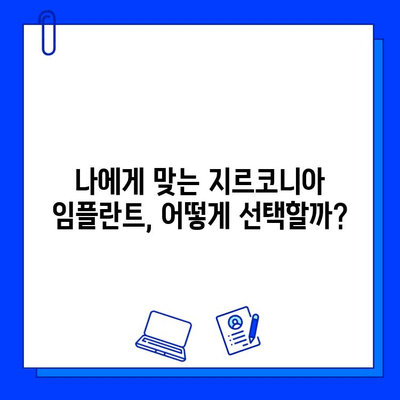 나에게 맞는 지르코니아 임플란트, 어떻게 선택할까?